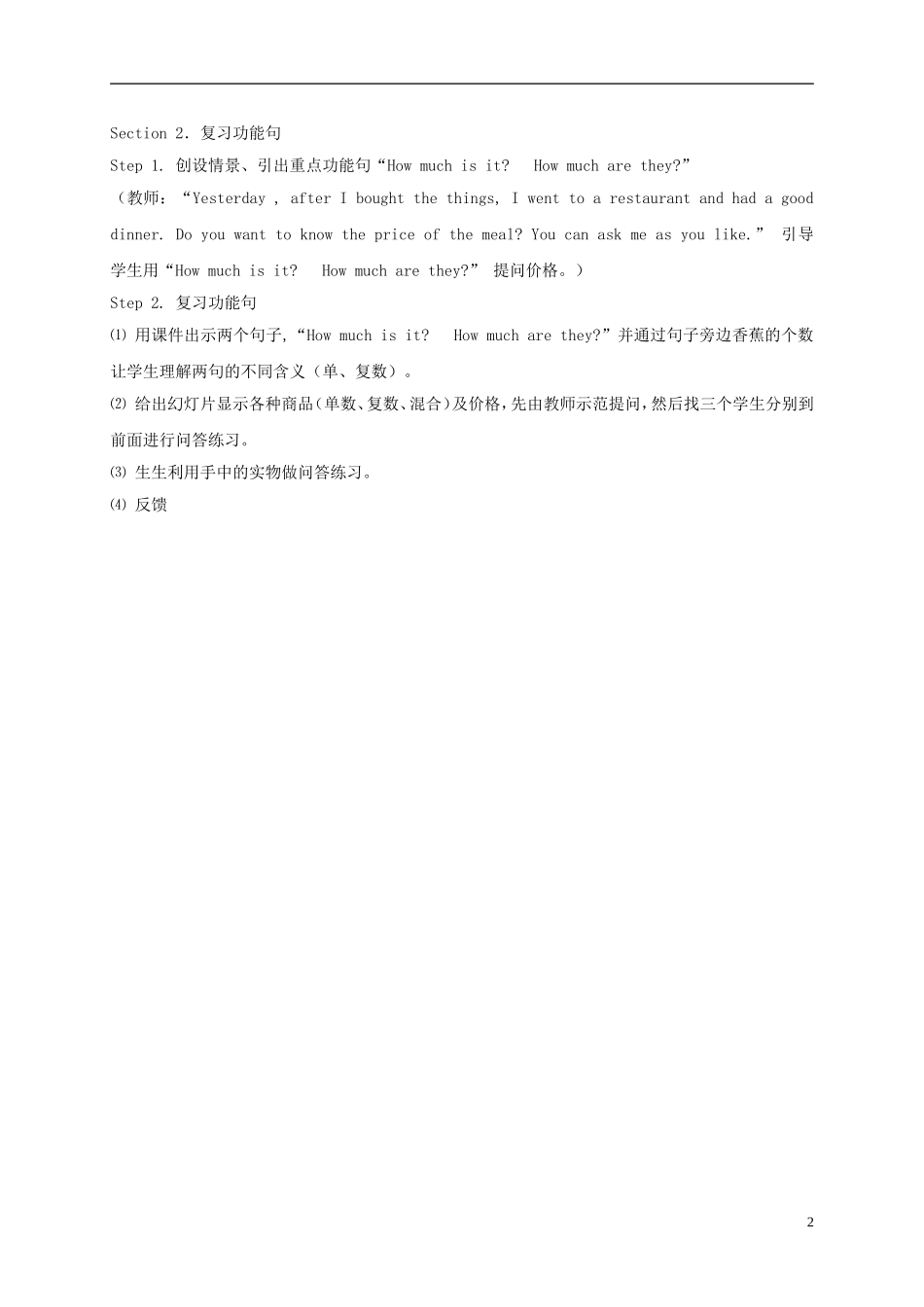 Section 2. 复习功能句

Step 1. 创设情景、引出重点功能句“How much is it?  How much are they?”

（教师：“Yesterday , after I bought the things, I went to a restaurant and had a good dinner. Do you want to know the price of the meal? You can ask me as you like.” 引导学生用“How much is it?  How much are they?” 提问价格。）

Step 2. 复习功能句

⑴ 用课件出示两个句子,“How much is it?  How much are they?”并通过句子旁边香蕉的个数让学生理解两句的不同含义（单、复数）。

⑵ 给出幻灯片显示各种商品(单数、复数、混合)及价格,先由教师示范提问,然后找三个学生分别到前面进行问答练习。

⑶ 生生利用手中的实物做问答练习。

⑷ 反馈

2